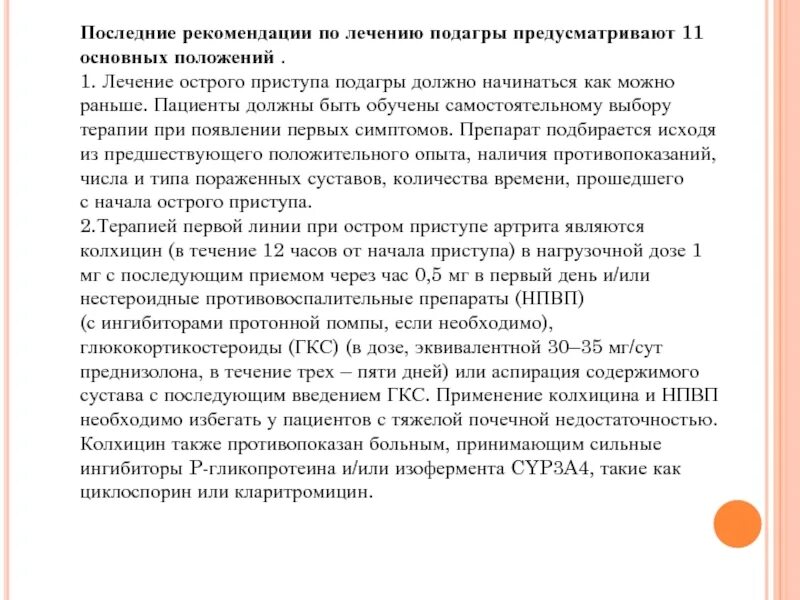 Последние рекомендации по лечению подагры предусматривают 11 основных положений .
1. Лечение острого приступа подагры должно начинаться как можно раньше. Пациенты должны быть обучены самостоятельному выбору терапии при появлении первых симптомов. Препарат подбирается исходя из предшествующего положительного опыта, наличия противопоказаний, числа и типа пораженных суставов, количества времени, прошедшего с начала острого приступа.
2.Терапией первой линии при остром приступе артрита являются колхицин (в течение 12 часов от начала приступа) в нагрузочной дозе 1 мг с последующим приемом через час 0,5 мг в первый день и/или нестероидные противовоспалительные препараты (НПВП) (с ингибиторами протонной помпы, если необходимо), глюкокортикостероиды (ГКС) (в дозе, эквивалентной 30–35 мг/сут преднизолона, в течение трех – пяти дней) или аспирация содержимого сустава с последующим введением ГКС. Применение колхицина и НПВП необходимо избегать у пациентов с тяжелой почечной недостаточностью. Колхицин также противопоказан больным, принимающим сильные ингибиторы Р-гликопротеина и/или изофермента CYP3A4, такие как циклоспорин или кларитромицин.